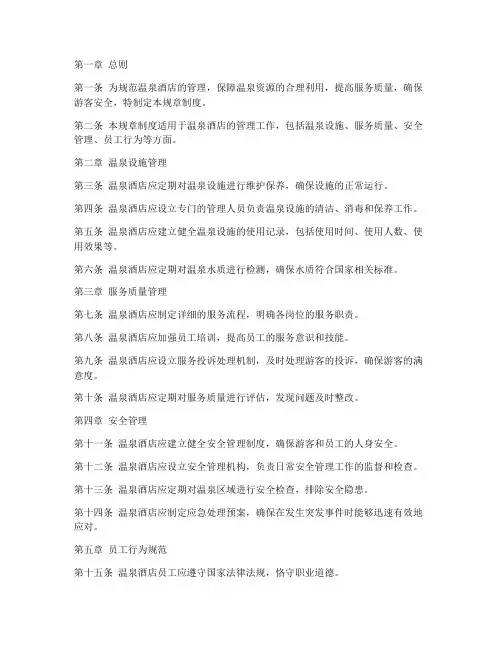 第一章 总则

第一条 为规范温泉酒店的管理，保障温泉资源的合理利用，提高服务质量，确保游客安全，特制定本规章制度。

第二条 本规章制度适用于温泉酒店的管理工作，包括温泉设施、服务质量、安全管理、员工行为等方面。

第二章 温泉设施管理

第三条 温泉酒店应定期对温泉设施进行维护保养，确保设施的正常运行。

第四条 温泉酒店应设立专门的管理人员负责温泉设施的清洁、消毒和保养工作。

第五条 温泉酒店应建立健全温泉设施的使用记录，包括使用时间、使用人数、使用效果等。

第六条 温泉酒店应定期对温泉水质进行检测，确保水质符合国家相关标准。

第三章 服务质量管理

第七条 温泉酒店应制定详细的服务流程，明确各岗位的服务职责。

第八条 温泉酒店应加强员工培训，提高员工的服务意识和技能。

第九条 温泉酒店应设立服务投诉处理机制，及时处理游客的投诉，确保游客的满意度。

第十条 温泉酒店应定期对服务质量进行评估，发现问题及时整改。

第四章 安全管理

第十一条 温泉酒店应建立健全安全管理制度，确保游客和员工的人身安全。

第十二条 温泉酒店应设立安全管理机构，负责日常安全管理工作的监督和检查。

第十三条 温泉酒店应定期对温泉区域进行安全检查，排除安全隐患。

第十四条 温泉酒店应制定应急处理预案，确保在发生突发事件时能够迅速有效地应对。

第五章 员工行为规范

第十五条 温泉酒店员工应遵守国家法律法规，恪守职业道德。